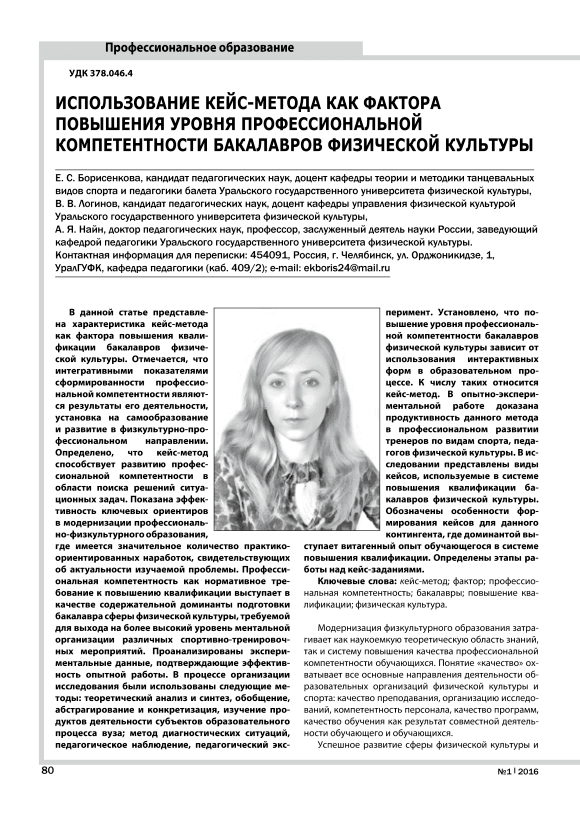 Профессиональное образование

УДК 378.046.4

ИСПОЛЬЗОВАНИЕ КЕЙС-МЕТОДА КАК ФАКТОРА ПОВЫШЕНИЯ УРОВНЯ ПРОФЕССИОНАЛЬНОЙ КОМПЕТЕНТНОСТИ БАКАЛАВРОВ ФИЗИЧЕСКОЙ КУЛЬТУРЫ

Е. С. Борисенкова, кандидат педагогических наук, доцент кафедры теории и методики танцевальных видов спорта и педагогики балета Уральского государственного университета физической культуры,
В. В. Логинов, кандидат педагогических наук, доцент кафедры управления физической культурой Уральского государственного университета физической культуры,
А. Я. Найн, доктор педагогических наук, профессор, заслуженный деятель науки России, заведующий кафедрой педагогики Уральского государственного университета физической культуры.
Контактная информация для переписки: 454091, Россия, г. Челябинск, ул. Орджоникидзе, 1, УралГУФК, кафедра педагогики (каб. 409/2); e-mail: ekboris24@mail.ru

В данной статье представлена характеристика кейс-метода как фактора повышения квалификации бакалавров физической культуры. Отмечается, что интегративными показателями сформированности профессиональной компетентности являются результаты его деятельности, установка на самообразование и развитие в физкультурно-профессиональном направлении. Определено, что кейс-метод способствует развитию профессиональной компетентности в области поиска решений ситуационных задач. Показана эффективность ключевых ориентиров в модернизации профессионально-физкультурного образования, где имеется значительное количество практико-ориентированных наработок, свидетельствующих об актуальности изучаемой проблемы. Профессиональная компетентность как нормативное требование к повышению квалификации выступает в качестве содержательной доминанты подготовки бакалавра сферы физической культуры, требуемой для выхода на более высокий уровень ментальной организации различных спортивно-тренировочных мероприятий. Проанализированы экспериментальные данные, подтверждающие эффективность опытной работы. В процессе организации исследования были использованы следующие методы: теоретический анализ и синтез, обобщение, абстрагирование и конкретизация, изучение продуктов деятельности субъектов образовательного процесса вуза; метод диагностических ситуаций, педагогическое наблюдение, педагогический эксперимент. Установлено, что повышение уровня профессиональной компетентности бакалавров физической культуры зависит от использования интерактивных форм в образовательном процессе. К числу таких относится кейс-метод. В опытно-экспериментальной работе доказана продуктивность данного метода в профессиональном развитии тренеров по видам спорта, педагогов физической культуры. В исследовании представлены виды кейсов, используемые в системе повышения квалификации бакалавров физической культуры. Обозначены особенности формирования кейсов для данного контингента, где доминантой выступает витагенный опыт обучающегося в системе повышения квалификации. Определены этапы работы над кейс-заданиями.

Ключевые слова: кейс-метод; фактор; профессиональная компетентность; бакалавры; повышение квалификации; физическая культура.

Модернизация физкультурного образования затрагивает как наукоемкую теоретическую область знаний, так и систему повышения качества профессиональной компетентности обучающихся. Понятие «качество» охватывает все основные направления деятельности образовательных организаций физической культуры и спорта: качество преподавания, организацию исследований, компетентность персонала, качество программ, качество обучения как результат совместной деятельности обучающего и обучающихся.

Успешное развитие сферы физической культуры и

80

№1 | 2016